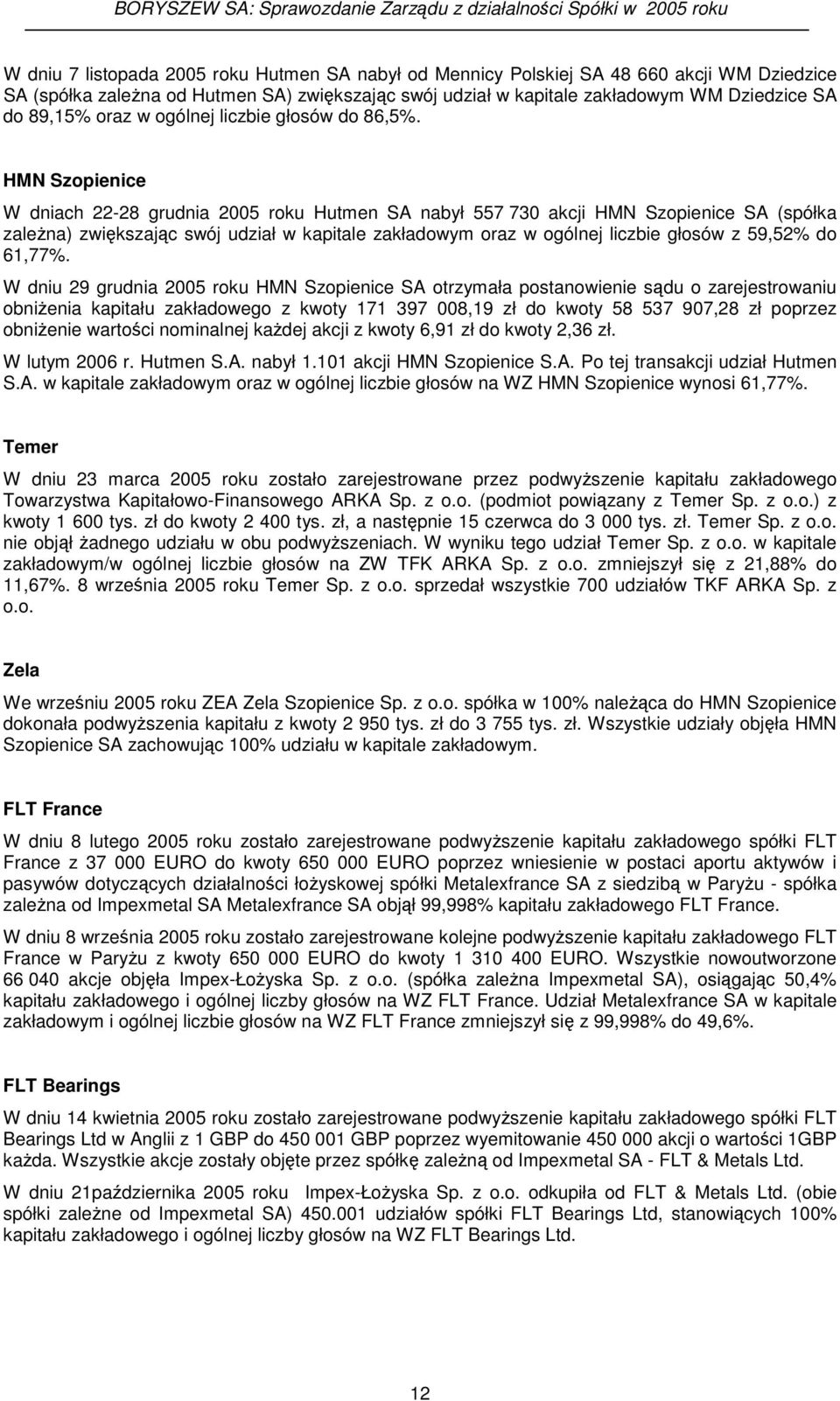 BORYSZEW SA: Sprawozdanie Zarządu z działalności Spółki w 2005 roku

W dniu 7 listopada 2005 roku Hutmen SA nabył od Mennicy Polskiej SA 48 660 akcji WM Dziedzice SA (spółka zależna od Hutmen SA) zwiększając swój udział w kapitale zakładowym WM Dziedzice SA do 89,15% oraz w ogólnej liczbie głosów do 86,5%.

HMN Szopienice

W dniach 22-28 grudnia 2005 roku Hutmen SA nabył 557 730 akcji HMN Szopienice SA (spółka zależna) zwiększając swój udział w kapitale zakładowym oraz w ogólnej liczbie głosów z 59,52% do 61,77%.

W dniu 29 grudnia 2005 roku HMN Szopienice SA otrzymała postanowienie sądu o zarejestrowaniu obniżenia kapitału zakładowego z kwoty 171 397 008,19 zł do kwoty 58 537 907,28 zł poprzez obniżenie wartości nominalnej każdej akcji z kwoty 6,91 zł do kwoty 2,36 zł.

W lutym 2006 r. Hutmen S.A. nabył 1.101 akcji HMN Szopienice S.A. Po tej transakcji udział Hutmen S.A. w kapitale zakładowym oraz w ogólnej liczbie głosów na WZ HMN Szopienice wynosi 61,77%.

Temer

W dniu 23 marca 2005 roku zostało zarejestrowane przez podwyższenie kapitału zakładowego Towarzystwa Kapitałowo-Finansowego ARKA Sp. z o.o. (podmiot powiązany z Temer Sp. z o.o.) z kwoty 1 600 tys. zł do kwoty 2 400 tys. zł, a następnie 15 czerwca do 3 000 tys. zł. Temer Sp. z o.o. nie objął żadnego udziału w obu podwyższeniach. W wyniku tego udział Temer Sp. z o.o. w kapitale zakładowym/w ogólnej liczbie głosów na ZW TFK ARKA Sp. z o.o. zmniejszył się z 21,88% do 11,67%. 8 września 2005 roku Temer Sp. z o.o. sprzedał wszystkie 700 udziałów TKF ARKA Sp. z o.o.

Zela

We wrześniu 2005 roku ZEA Zela Szopienice Sp. z o.o. spółka w 100% należąca do HMN Szopienice dokonała podwyższenia kapitału z kwoty 2 950 tys. zł do 3 755 tys. zł. Wszystkie udziały objęła HMN Szopienice SA zachowując 100% udziału w kapitale zakładowym.

FLT France

W dniu 8 lutego 2005 roku zostało zarejestrowane podwyższenie kapitału zakładowego spółki FLT France z 37 000 EURO do kwoty 650 000 EURO poprzez wniesienie w postaci aportu aktywów i pasywów dotyczących działalności łożyskowej spółki Metalexfrance SA z siedzibą w Paryżu - spółka zależna od Impexmetal SA Metalexfrance SA objął 99,998% kapitału zakładowego FLT France.

W dniu 8 września 2005 roku zostało zarejestrowane kolejne podwyższenie kapitału zakładowego FLT France w Paryżu z kwoty 650 000 EURO do kwoty 1 310 400 EURO. Wszystkie nowoutworzone 66 040 akcje objęła Impex-Łożyska Sp. z o.o. (spółka zależna Impexmetal SA), osiągając 50,4% kapitału zakładowego i ogólnej liczby głosów na WZ FLT France. Udział Metalexfrance SA w kapitale zakładowym i ogólnej liczbie głosów na WZ FLT France zmniejszył się z 99,998% do 49,6%.

FLT Bearings

W dniu 14 kwietnia 2005 roku zostało zarejestrowane podwyższenie kapitału zakładowego spółki FLT Bearings Ltd w Anglii z 1 GBP do 450 001 GBP poprzez wyemitowanie 450 000 akcji o wartości 1GBP każda. Wszystkie akcje zostały objęte przez spółkę zależną od Impexmetal SA - FLT & Metals Ltd.

W dniu 21października 2005 roku Impex-Łożyska Sp. z o.o. odkupiła od FLT & Metals Ltd. (obie spółki zależne od Impexmetal SA) 450.001 udziałów spółki FLT Bearings Ltd, stanowiących 100% kapitału zakładowego i ogólnej liczby głosów na WZ FLT Bearings Ltd.

12